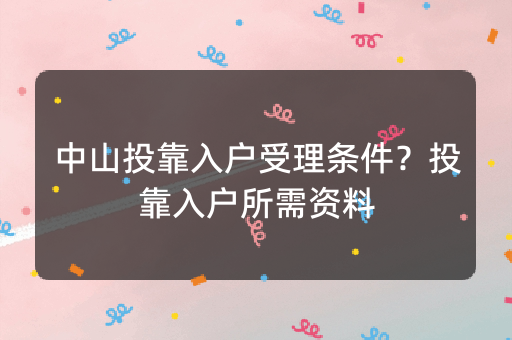 中山投靠入户受理条件？投靠入户所需资料